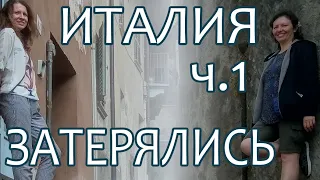 ИТАЛИЯ
ч.1
ЗАТЕРЯЛИСЬ